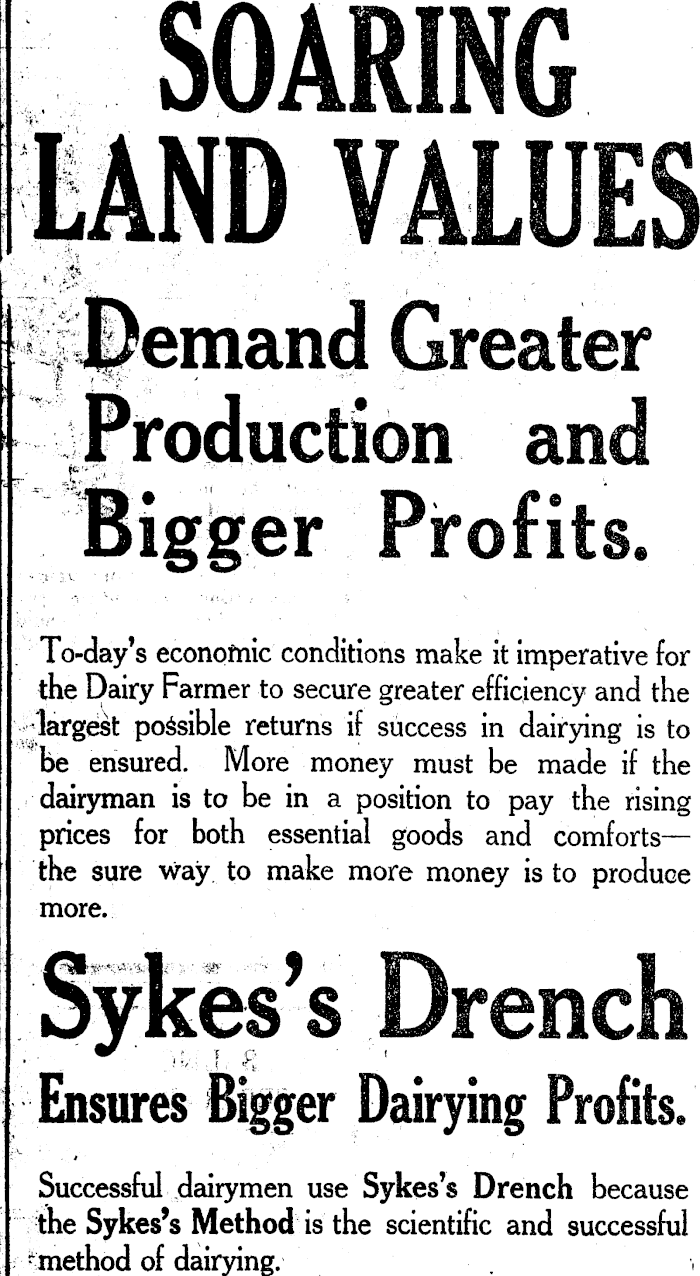 SOARING LAND VALUES

Demand Greater Production and Bigger Profits.

To-day's economic conditions make it imperative for the Dairy Farmer to secure greater efficiency and the largest possible returns if success in dairying is to be ensured. More money must be made if the dairyman is to be in a position to pay the rising prices for both essential goods and comforts—the sure way to make more money is to produce more.

Sykes's Drench

Ensures Bigger Dairying Profits.

Successful dairymen use Sykes's Drench because the Sykes's Method is the scientific and successful method of dairying.